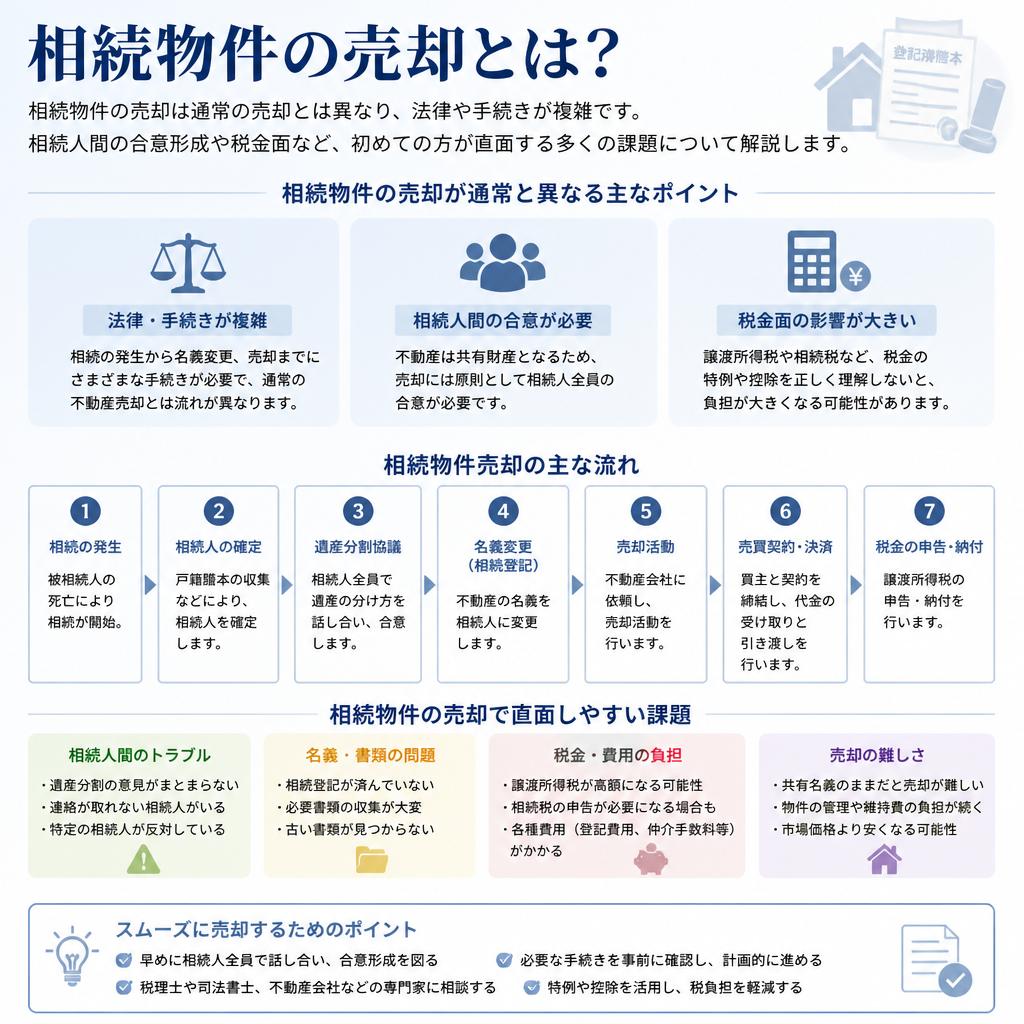 相続物件の売却とは?

登記簿謄本

相続物件の売却は通常の売却とは異なり、法律や手続きが複雑です。
相続人間の合意形成や税金面など、初めての方が直面する多くの課題について解説します。

相続物件の売却が通常と異なる主なポイント

法律・手続きが複雑
相続の発生から名義変更、売却までにさまざまな手続きが必要で、通常の不動産売却とは流れが異なります。

相続人間の合意が必要
不動産は共有財産となるため、売却には原則として相続人全員の合意が必要です。

税金面の影響が大きい
譲渡所得税や相続税など、税金の特例や控除を正しく理解しないと、負担が大きくなる可能性があります。

相続物件売却の主な流れ

1 相続の発生
被相続人の死亡により相続が開始。

2 相続人の確定
戸籍謄本の収集などにより、相続人を確定します。

3 遺産分割協議
相続人全員で遺産の分け方を話し合い、合意します。

4 名義変更(相続登記)
不動産の名義を相続人に変更します。

5 売却活動
不動産会社に依頼し、売却活動を行います。

6 売買契約・決済
買主と契約を締結し、代金の受け取りと引き渡しを行います。

7 税金の申告・納付
譲渡所得税の申告・納付を行います。

相続物件の売却で直面しやすい課題

相続人間のトラブル
・遺産分割の意見がまとまらない
・連絡が取れない相続人がいる
・特定の相続人が反対している

名義・書類の問題
・相続登記が済んでいない
・必要書類の収集が大変
・古い書類が見つからない

税金・費用の負担
・譲渡所得税が高額になる可能性
・相続税の申告が必要になる場合も
・各種費用(登記費用、仲介手数料等)がかかる

売却の難しさ
・共有名義のままだと売却が難しい
・物件の管理や維持費の負担が続く
・市場価格より安くなる可能性

スムーズに売却するためのポイント
早めに相続人全員で話し合い、合意形成を図る
必要な手続きを事前に確認し、計画的に進める
税理士や司法書士、不動産会社などの専門家に相談する
特例や控除を活用し、税負担を軽減する